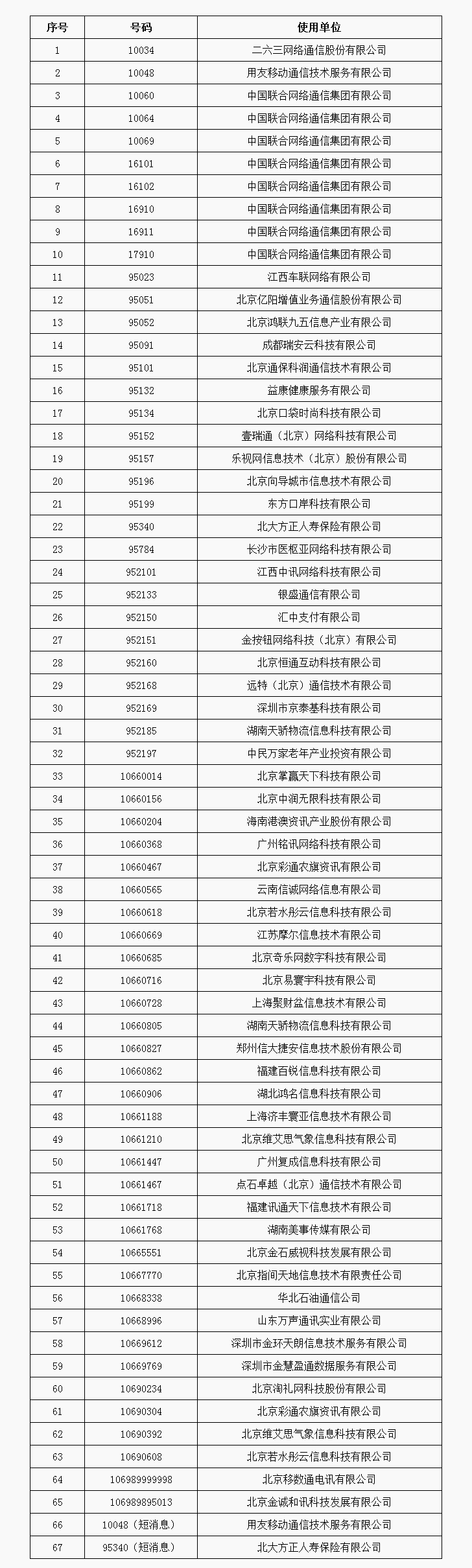 | 序号 | 号码 | 使用单位 |
|---|---|---|
| 1 | 10034 | 二六三网络通信股份有限公司 |
| 2 | 10048 | 用友移动通信技术服务有限公司 |
| 3 | 10060 | 中国联合网络通信集团有限公司 |
| 4 | 10064 | 中国联合网络通信集团有限公司 |
| 5 | 10069 | 中国联合网络通信集团有限公司 |
| 6 | 16101 | 中国联合网络通信集团有限公司 |
| 7 | 16102 | 中国联合网络通信集团有限公司 |
| 8 | 16910 | 中国联合网络通信集团有限公司 |
| 9 | 16911 | 中国联合网络通信集团有限公司 |
| 10 | 17910 | 中国联合网络通信集团有限公司 |
| 11 | 95023 | 江西车联网络有限公司 |
| 12 | 95051 | 北京亿阳增值业务通信股份有限公司 |
| 13 | 95052 | 北京鸿联九五信息产业有限公司 |
| 14 | 95091 | 成都瑞安云科技有限公司 |
| 15 | 95101 | 北京通保科润通信技术有限公司 |
| 16 | 95132 | 益康健康服务有限公司 |
| 17 | 95134 | 北京口袋时尚科技有限公司 |
| 18 | 95152 | 壹瑞通（北京）网络科技有限公司 |
| 19 | 95157 | 乐视网信息技术（北京）股份有限公司 |
| 20 | 95196 | 北京向导城市信息技术有限公司 |
| 21 | 95199 | 东方口岸科技有限公司 |
| 22 | 95340 | 北大方正人寿保险有限公司 |
| 23 | 95784 | 长沙市医枢亚网络科技有限公司 |
| 24 | 952101 | 江西中讯网络科技有限公司 |
| 25 | 952133 | 银盛通信有限公司 |
| 26 | 952150 | 汇中支付有限公司 |
| 27 | 952151 | 金按钮网络科技（北京）有限公司 |
| 28 | 952160 | 北京恒通互动科技有限公司 |
| 29 | 952168 | 远特（北京）通信技术有限公司 |
| 30 | 952169 | 深圳市京泰基科技有限公司 |
| 31 | 952185 | 湖南天骄物流信息科技有限公司 |
| 32 | 952197 | 中民万家老年产业投资有限公司 |
| 33 | 10660014 | 北京掌赢天下科技有限公司 |
| 34 | 10660156 | 北京中润无限科技有限公司 |
| 35 | 10660204 | 海南港澳资讯产业股份有限公司 |
| 36 | 10660368 | 广州铭讯网络科技有限公司 |
| 37 | 10660467 | 北京彩通农旗资讯有限公司 |
| 38 | 10660565 | 云南信诚网络信息有限公司 |
| 39 | 10660618 | 北京若水彤云信息科技有限公司 |
| 40 | 10660669 | 江苏摩尔信息技术有限公司 |
| 41 | 10660685 | 北京奇乐网数字科技有限公司 |
| 42 | 10660716 | 北京易寰宇科技有限公司 |
| 43 | 10660728 | 上海聚财盆信息技术有限公司 |
| 44 | 10660805 | 湖南天骄物流信息科技有限公司 |
| 45 | 10660827 | 郑州信大捷安信息技术股份有限公司 |
| 46 | 10660862 | 福建百锐信息科技有限公司 |
| 47 | 10660906 | 湖北鸿名信息科技有限公司 |
| 48 | 10661188 | 上海济丰寰亚信息技术有限公司 |
| 49 | 10661210 | 北京维艾思气象信息科技有限公司 |
| 50 | 10661447 | 广州复成信息科技有限公司 |
| 51 | 10661467 | 点石卓越（北京）通信技术有限公司 |
| 52 | 10661718 | 福建讯通天下信息技术有限公司 |
| 53 | 10661768 | 湖南美事传媒有限公司 |
| 54 | 10665551 | 北京金石威视科技发展有限公司 |
| 55 | 10667770 | 北京指间天地信息技术有限责任公司 |
| 56 | 10668338 | 华北石油通信公司 |
| 57 | 10668996 | 山东万声通讯实业有限公司 |
| 58 | 10669612 | 深圳市金环天朗信息技术服务有限公司 |
| 59 | 10669769 | 深圳市金慧盈通数据服务有限公司 |
| 60 | 10690234 | 北京淘礼网科技股份有限公司 |
| 61 | 10690304 | 北京彩通农旗资讯有限公司 |
| 62 | 10690392 | 北京维艾思气象信息科技有限公司 |
| 63 | 10690608 | 北京若水彤云信息科技有限公司 |
| 64 | 106989999998 | 北京移数通电讯有限公司 |
| 65 | 106989895013 | 北京金诚和讯科技发展有限公司 |
| 66 | 10048（短消息） | 用友移动通信技术服务有限公司 |
| 67 | 95340（短消息） | 北大方正人寿保险有限公司 |